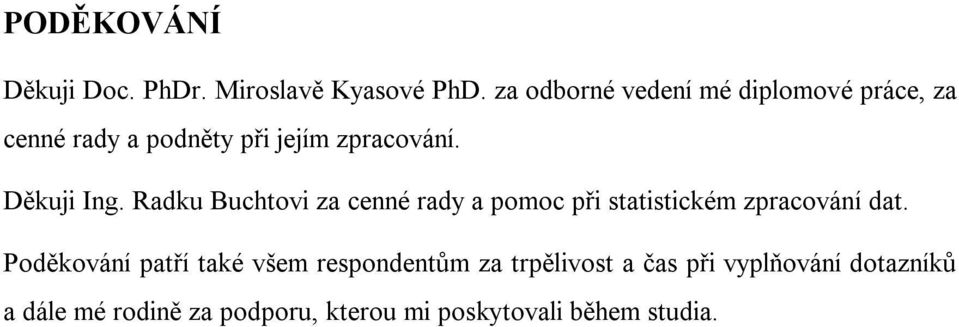 PODĚKOVÁNÍ

Děkuji Doc. PhDr. Miroslavě Kyasové PhD. za odborné vedení mé diplomové práce, za cenné rady a podněty při jejím zpracování.

Děkuji Ing. Radku Buchtovi za cenné rady a pomoc při statistickém zpracování dat.

Poděkování patří také všem respondentům za trpělivost a čas při vyplňování dotazníků a dále mé rodině za podporu, kterou mi poskytovali během studia.